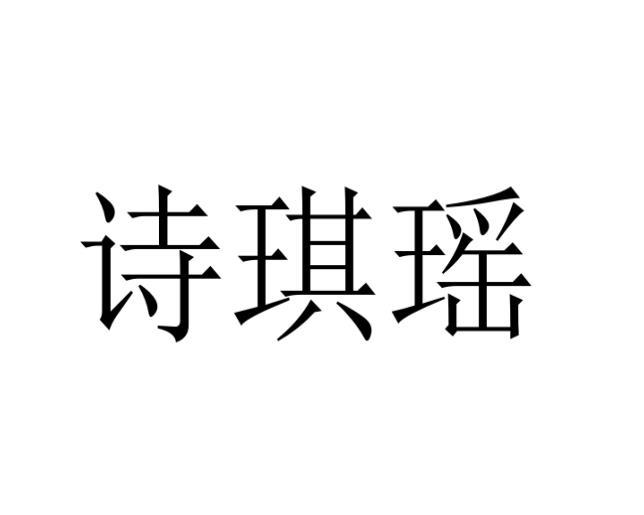 诗琪瑶